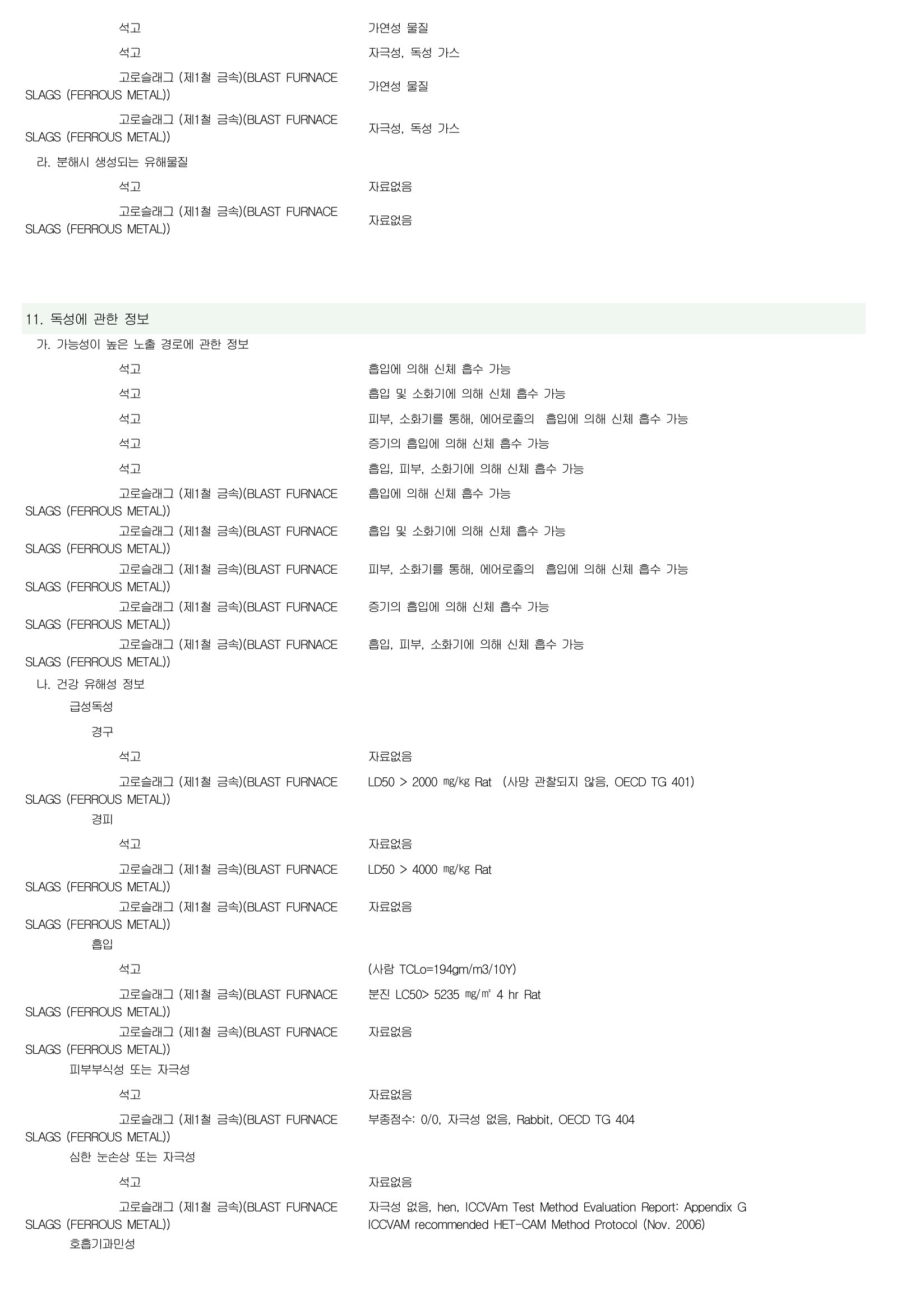 석고 가연성 물질

석고 자극성, 독성 가스

고로슬래그 (제1철 금속)(BLAST FURNACE SLAGS (FERROUS METAL)) 가연성 물질

고로슬래그 (제1철 금속)(BLAST FURNACE SLAGS (FERROUS METAL)) 자극성, 독성 가스

라. 분해시 생성되는 유해물질

석고 자료없음

고로슬래그 (제1철 금속)(BLAST FURNACE SLAGS (FERROUS METAL)) 자료없음

11. 독성에 관한 정보

가. 가능성이 높은 노출 경로에 관한 정보

석고 흡입에 의해 신체 흡수 가능

석고 흡입 및 소화기에 의해 신체 흡수 가능

석고 피부, 소화기를 통해, 에어로졸의 흡입에 의해 신체 흡수 가능

석고 증기의 흡입에 의해 신체 흡수 가능

석고 흡입, 피부, 소화기에 의해 신체 흡수 가능

고로슬래그 (제1철 금속)(BLAST FURNACE SLAGS (FERROUS METAL)) 흡입에 의해 신체 흡수 가능

고로슬래그 (제1철 금속)(BLAST FURNACE SLAGS (FERROUS METAL)) 흡입 및 소화기에 의해 신체 흡수 가능

고로슬래그 (제1철 금속)(BLAST FURNACE SLAGS (FERROUS METAL)) 피부, 소화기를 통해, 에어로졸의 흡입에 의해 신체 흡수 가능

고로슬래그 (제1철 금속)(BLAST FURNACE SLAGS (FERROUS METAL)) 증기의 흡입에 의해 신체 흡수 가능

고로슬래그 (제1철 금속)(BLAST FURNACE SLAGS (FERROUS METAL)) 흡입, 피부, 소화기에 의해 신체 흡수 가능

나. 건강 유해성 정보

급성독성

경구

석고 자료없음

고로슬래그 (제1철 금속)(BLAST FURNACE SLAGS (FERROUS METAL)) LD50 > 2000 ㎎/㎏ Rat (사망 관찰되지 않음, OECD TG 401)

경피

석고 자료없음

고로슬래그 (제1철 금속)(BLAST FURNACE SLAGS (FERROUS METAL)) LD50 > 4000 ㎎/㎏ Rat

고로슬래그 (제1철 금속)(BLAST FURNACE SLAGS (FERROUS METAL)) 자료없음

흡입

석고 (사람 TCLo=194gm/m3/10Y)

고로슬래그 (제1철 금속)(BLAST FURNACE SLAGS (FERROUS METAL)) 분진 LC50> 5235 ㎎/㎥ 4 hr Rat

고로슬래그 (제1철 금속)(BLAST FURNACE SLAGS (FERROUS METAL)) 자료없음

피부부식성 또는 자극성

석고 자료없음

고로슬래그 (제1철 금속)(BLAST FURNACE SLAGS (FERROUS METAL)) 부종점수: 0/0, 자극성 없음, Rabbit, OECD TG 404

심한 눈손상 또는 자극성

석고 자료없음

고로슬래그 (제1철 금속)(BLAST FURNACE SLAGS (FERROUS METAL)) 자극성 없음, hen, ICCVAm Test Method Evaluation Report: Appendix G ICCVAM recommended HET-CAM Method Protocol (Nov. 2006)

호흡기과민성